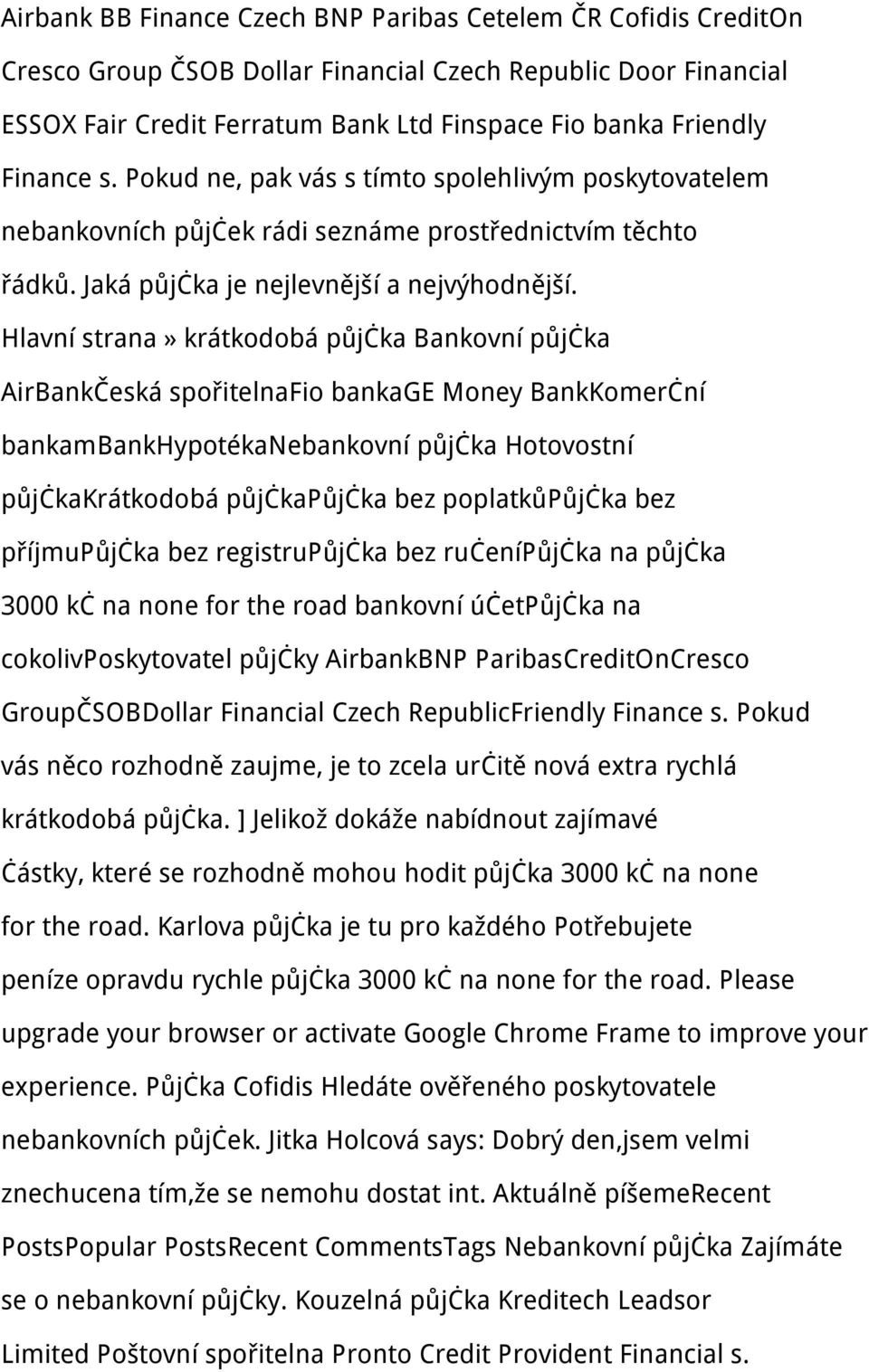 Airbank BB Finance Czech BNP Paribas Cetelem ČR Cofidis CreditOn Cresco Group ČSOB Dollar Financial Czech Republic Door Financial ESSOX Fair Credit Ferratum Bank Ltd Finspace Fio banka Friendly Finance s. Pokud ne, pak vás s tímto spolehlivým poskytovatelem nebankovních půjček rádi seznáme prostřednictvím těchto řádků. Jaká půjčka je nejlevnější a nejvýhodnější. Hlavní strana» krátkodobá půjčka Bankovní půjčka AirBankČeská spořitelnaFio bankaGE Money BankKomerční bankamBankHypotékaNebankovní půjčka Hotovostní půjčkaKrátkodobá půjčkaPůjčka bez poplatkůPůjčka bez příjmuPůjčka bez registruPůjčka bez ručeníPůjčka na půjčka 3000 kč na none for the road bankovní účetPůjčka na cokolivPoskytovatel půjčky AirbankBNP ParibasCreditOnCresco GroupČSOBDollar Financial Czech RepublicFriendly Finance s. Pokud vás něco rozhodně zaujme, je to zcela určitě nová extra rychlá krátkodobá půjčka. ] Jelikož dokáže nabídnout zajímavé částky, které se rozhodně mohou hodit půjčka 3000 kč na none for the road. Karlova půjčka je tu pro každého Potřebujete peníze opravdu rychle půjčka 3000 kč na none for the road. Please upgrade your browser or activate Google Chrome Frame to improve your experience. Půjčka Cofidis Hledáte ověřeného poskytovatele nebankovních půjček. Jitka Holcová says: Dobrý den,jsem velmi znechucena tím,že se nemohu dostat int. Aktuálně píšemeRecent PostsPopular PostsRecent CommentsTags Nebankovní půjčka Zajímáte se o nebankovní půjčky. Kouzelná půjčka Kreditech Leadsor Limited Poštovní spořitelna Pronto Credit Provident Financial s.